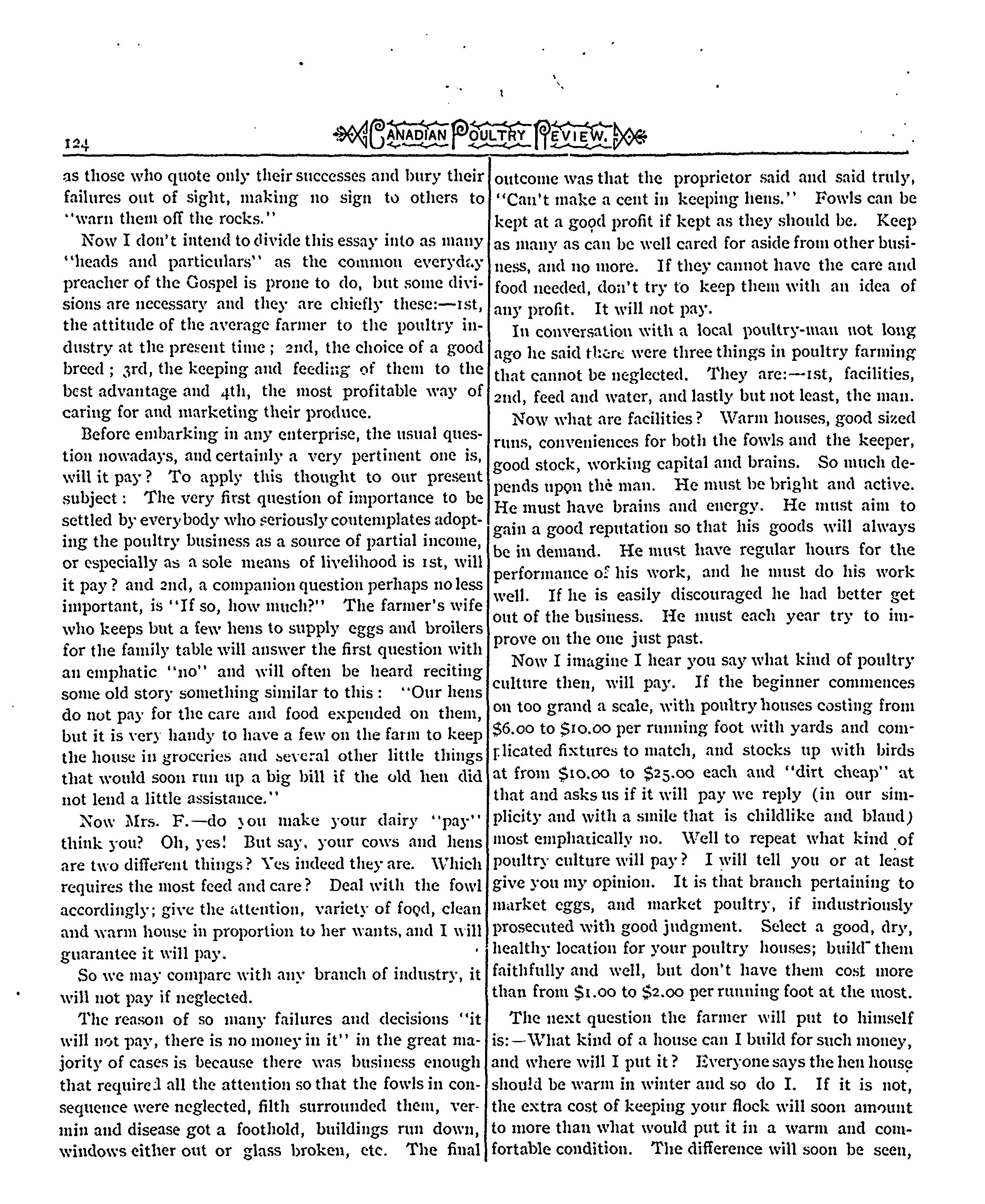 124 CANADIAN POULTRY REVIEW.

as those who quote only their successes and bury their failures out of sight, making no sign to others to "warn them off the rocks."

Now I don't intend to divide this essay into as many "heads and particulars" as the common everyday preacher of the Gospel is prone to do, but some divisions are necessary and they are chiefly these:—1st, the attitude of the average farmer to the poultry industry at the present time; 2nd, the choice of a good breed; 3rd, the keeping and feeding of them to the best advantage and 4th, the most profitable way of caring for and marketing their produce.

Before embarking in any enterprise, the usual question nowadays, and certainly a very pertinent one is, will it pay? To apply this thought to our present subject: The very first question of importance to be settled by everybody who seriously contemplates adopting the poultry business as a source of partial income, or especially as a sole means of livelihood is 1st, will it pay? and 2nd, a companion question perhaps no less important, is "If so, how much?" The farmer's wife who keeps but a few hens to supply eggs and broilers for the family table will answer the first question with an emphatic "no" and will often be heard reciting some old story something similar to this: "Our hens do not pay for the care and food expended on them, but it is very handy to have a few on the farm to keep the house in groceries and several other little things that would soon run up a big bill if the old hen did not lend a little assistance."

Now Mrs. F.—do you make your dairy "pay" think you? Oh, yes! But say, your cows and hens are two different things? Yes indeed they are. Which requires the most feed and care? Deal with the fowl accordingly; give the attention, variety of food, clean and warm house in proportion to her wants, and I will guarantee it will pay.

So we may compare with any branch of industry, it will not pay if neglected.

The reason of so many failures and decisions "it will not pay, there is no money in it" in the great majority of cases is because there was business enough that required all the attention so that the fowls in consequence were neglected, filth surrounded them, vermin and disease got a foothold, buildings run down, windows either out or glass broken, etc. The final outcome was that the proprietor said and said truly, "Can't make a cent in keeping hens." Fowls can be kept at a good profit if kept as they should be. Keep as many as can be well cared for aside from other business, and no more. If they cannot have the care and food needed, don't try to keep them with an idea of any profit. It will not pay.

In conversation with a local poultry-man not long ago he said there were three things in poultry farming that cannot be neglected. They are:—1st, facilities, 2nd, feed and water, and lastly but not least, the man.

Now what are facilities? Warm houses, good sized runs, conveniences for both the fowls and the keeper, good stock, working capital and brains. So much depends upon the man. He must be bright and active. He must have brains and energy. He must aim to gain a good reputation so that his goods will always be in demand. He must have regular hours for the performance of his work, and he must do his work well. If he is easily discouraged he had better get out of the business. He must each year try to improve on the one just past.

Now I imagine I hear you say what kind of poultry culture then, will pay. If the beginner commences on too grand a scale, with poultry houses costing from $6.00 to $10.00 per running foot with yards and complicated fixtures to match, and stocks up with birds at from $10.00 to $25.00 each and "dirt cheap" at that and asks us if it will pay we reply (in our simplicity and with a smile that is childlike and bland) most emphatically no. Well to repeat what kind of poultry culture will pay? I will tell you or at least give you my opinion. It is that branch pertaining to market eggs, and market poultry, if industriously prosecuted with good judgment. Select a good, dry, healthy location for your poultry houses; build them faithfully and well, but don't have them cost more than from $1.00 to $2.00 per running foot at the most.

The next question the farmer will put to himself is:—What kind of a house can I build for such money, and where will I put it? Everyone says the hen house should be warm in winter and so do I. If it is not, the extra cost of keeping your flock will soon amount to more than what would put it in a warm and comfortable condition. The difference will soon be seen,